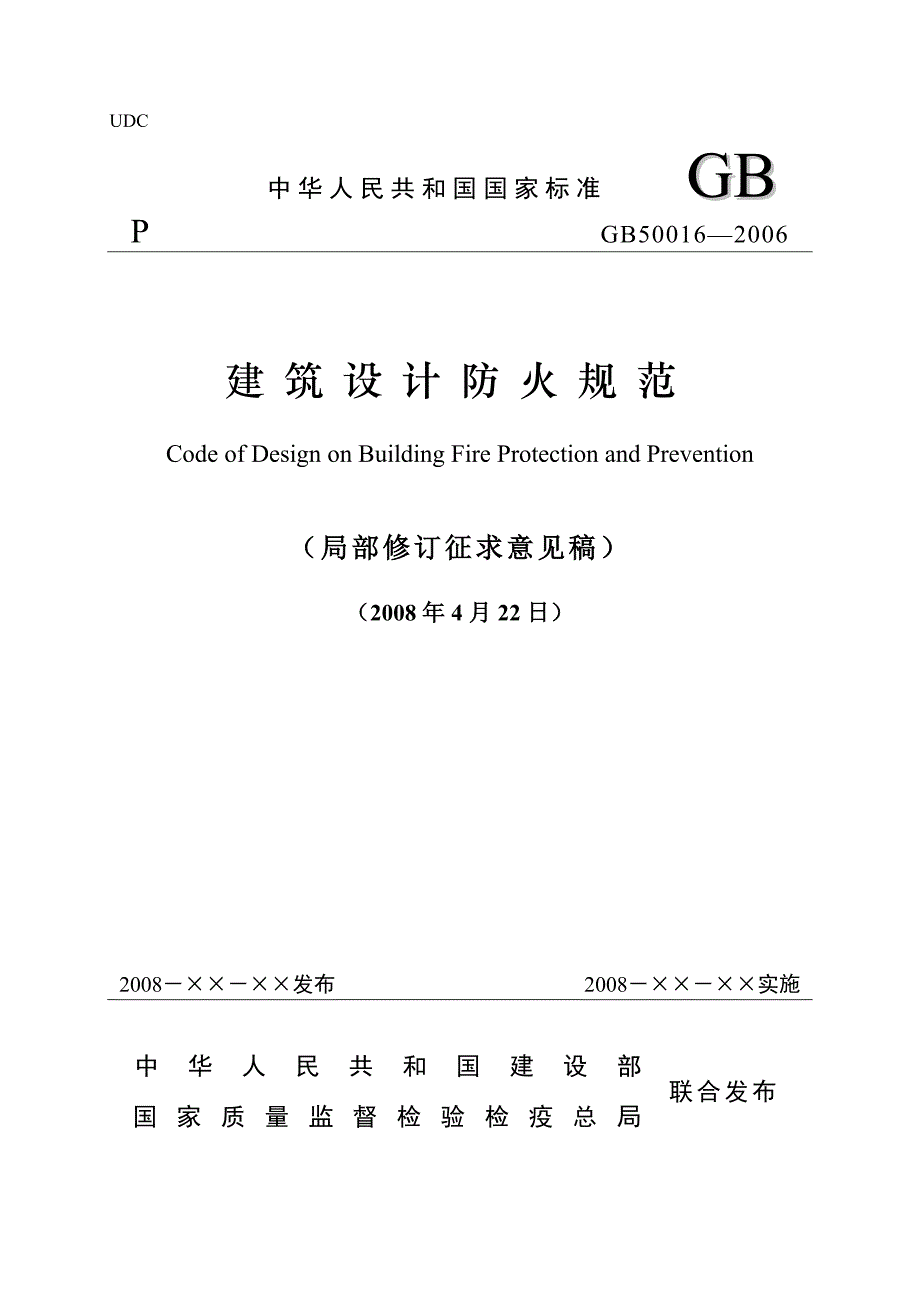 UDC

中华人民共和国国家标准 GB

P GB50016—2006

建筑设计防火规范

Code of Design on Building Fire Protection and Prevention

（局部修订征求意见稿）

（2008年4月22日）

2008－××－××发布 2008－××－××实施

中华人民共和国建设部
国家质量监督检验检疫总局
联合发布